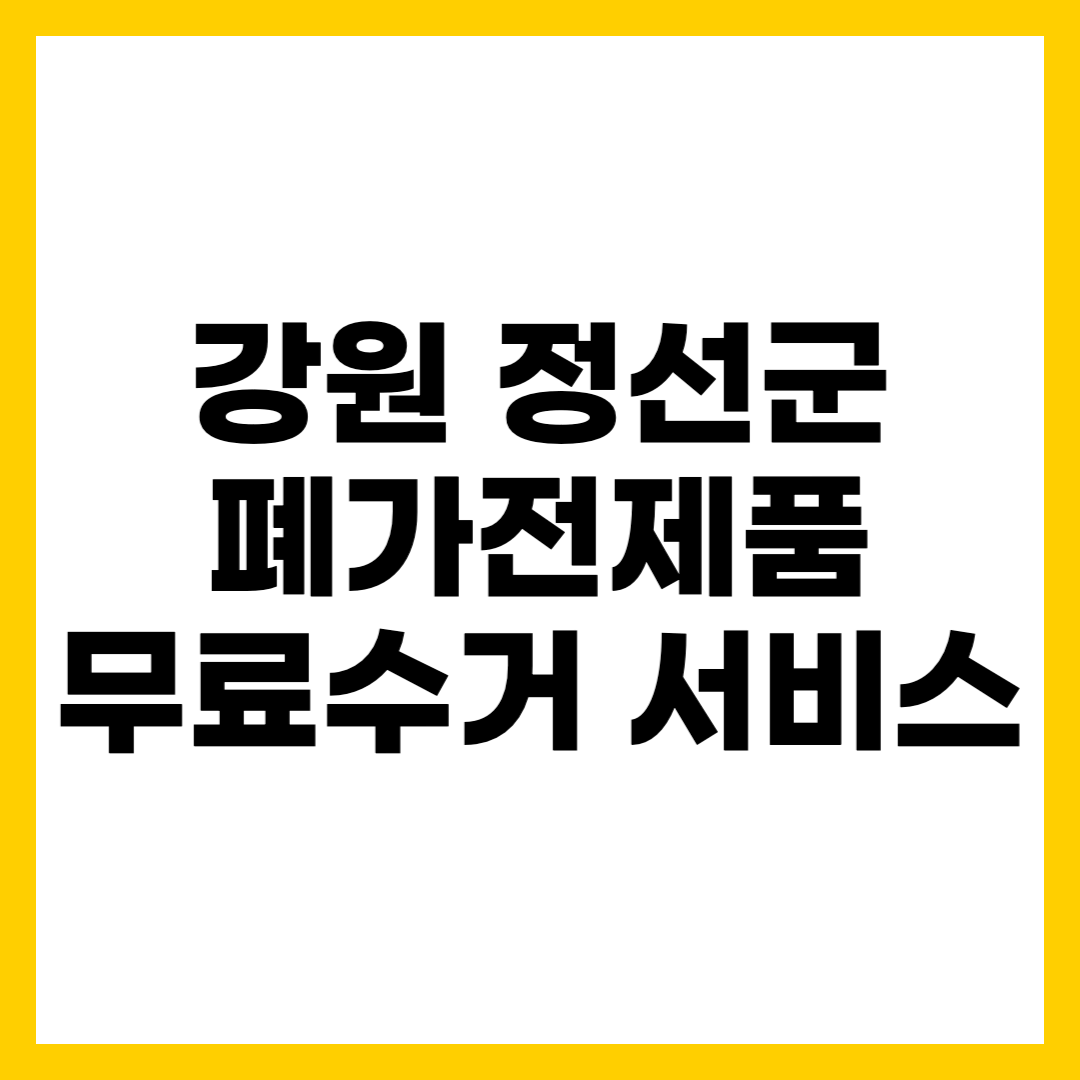 강원 정선군
폐가전제품
무료수거 서비스